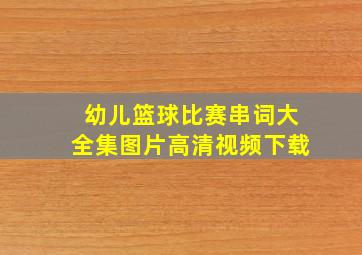 幼儿篮球比赛串词大全集图片高清视频下载